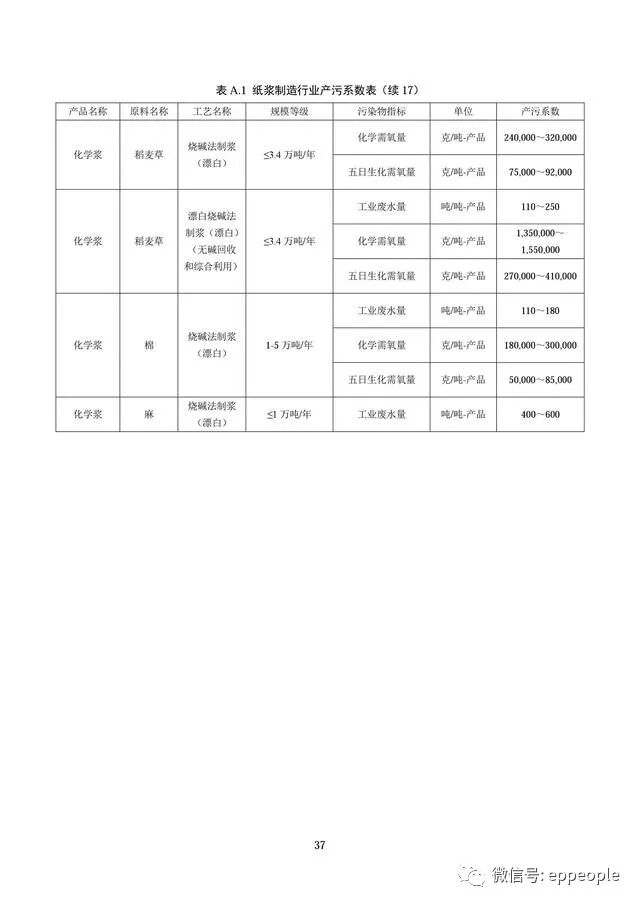 表 A.1 纸浆制造行业产污系数表（续 17）

| 产品名称 | 原料名称 | 工艺名称 | 规模等级 | 污染物指标 | 单位 | 产污系数 |
|---|---|---|---|---|---|---|
| 化学浆 | 稻麦草 | 烧碱法制浆（漂白） | ≤3.4 万吨/年 | 化学需氧量 | 克/吨-产品 | 240,000～320,000 |
| | | | | 五日生化需氧量 | 克/吨-产品 | 75,000～92,000 |
| 化学浆 | 稻麦草 | 漂白烧碱法制浆（漂白）（无碱回收和综合利用） | ≤3.4 万吨/年 | 工业废水量 | 吨/吨-产品 | 110～250 |
| | | | | 化学需氧量 | 克/吨-产品 | 1,350,000～1,550,000 |
| | | | | 五日生化需氧量 | 克/吨-产品 | 270,000～410,000 |
| 化学浆 | 棉 | 烧碱法制浆（漂白） | 1-5 万吨/年 | 工业废水量 | 吨/吨-产品 | 110～180 |
| | | | | 化学需氧量 | 克/吨-产品 | 180,000～300,000 |
| | | | | 五日生化需氧量 | 克/吨-产品 | 50,000～85,000 |
| 化学浆 | 麻 | 烧碱法制浆（漂白） | ≤1 万吨/年 | 工业废水量 | 吨/吨-产品 | 400～600 |

37

微信号: eppeople